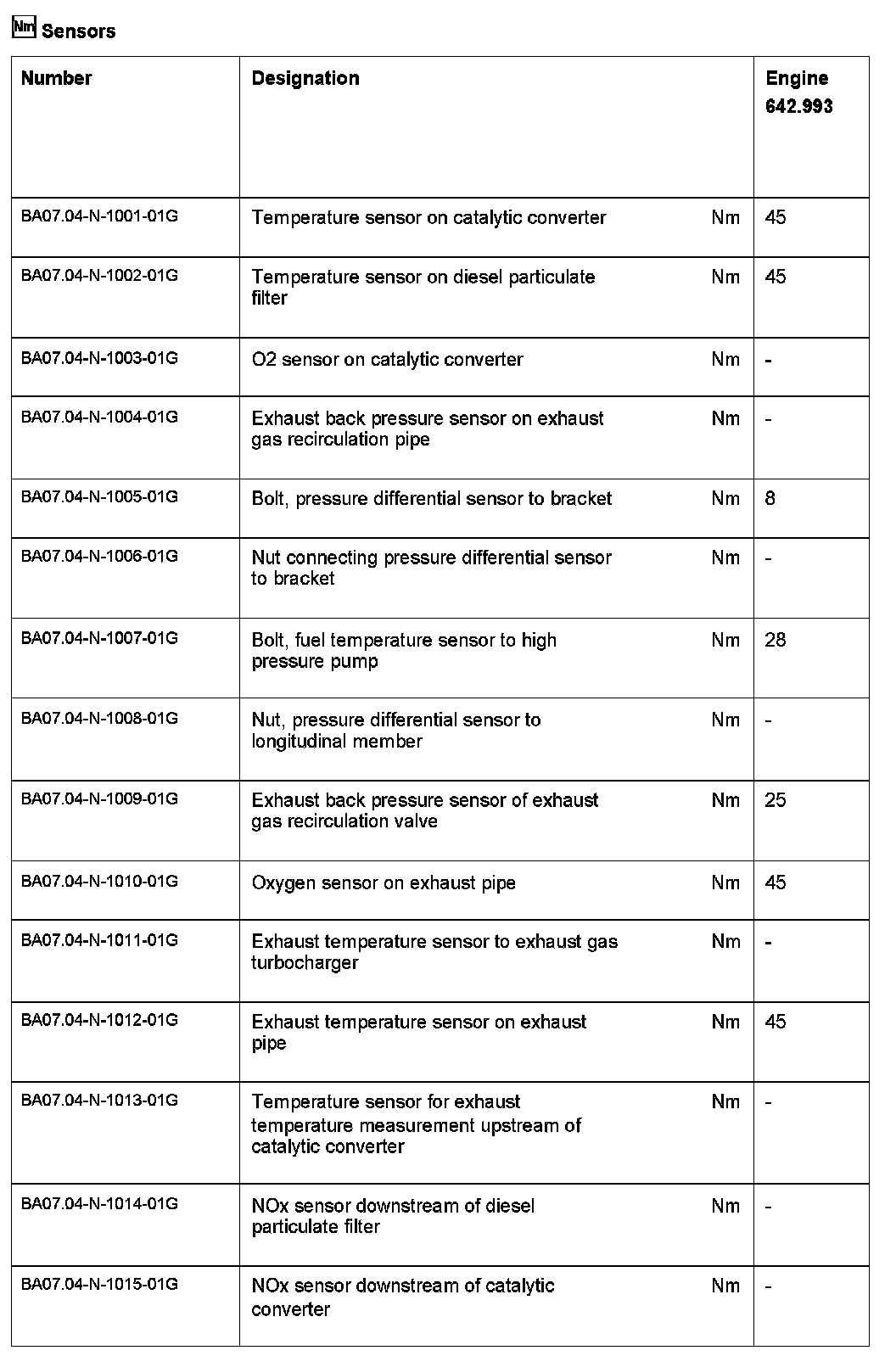 Nm Sensors

| Number | Designation | | Engine 642.993 |
|---|---|---|---|
| BA07.04-N-1001-01G | Temperature sensor on catalytic converter | Nm | 45 |
| BA07.04-N-1002-01G | Temperature sensor on diesel particulate filter | Nm | 45 |
| BA07.04-N-1003-01G | O2 sensor on catalytic converter | Nm | - |
| BA07.04-N-1004-01G | Exhaust back pressure sensor on exhaust gas recirculation pipe | Nm | - |
| BA07.04-N-1005-01G | Bolt, pressure differential sensor to bracket | Nm | 8 |
| BA07.04-N-1006-01G | Nut connecting pressure differential sensor to bracket | Nm | - |
| BA07.04-N-1007-01G | Bolt, fuel temperature sensor to high pressure pump | Nm | 28 |
| BA07.04-N-1008-01G | Nut, pressure differential sensor to longitudinal member | Nm | - |
| BA07.04-N-1009-01G | Exhaust back pressure sensor of exhaust gas recirculation valve | Nm | 25 |
| BA07.04-N-1010-01G | Oxygen sensor on exhaust pipe | Nm | 45 |
| BA07.04-N-1011-01G | Exhaust temperature sensor to exhaust gas turbocharger | Nm | - |
| BA07.04-N-1012-01G | Exhaust temperature sensor on exhaust pipe | Nm | 45 |
| BA07.04-N-1013-01G | Temperature sensor for exhaust temperature measurement upstream of catalytic converter | Nm | - |
| BA07.04-N-1014-01G | NOx sensor downstream of diesel particulate filter | Nm | - |
| BA07.04-N-1015-01G | NOx sensor downstream of catalytic converter | Nm | - |